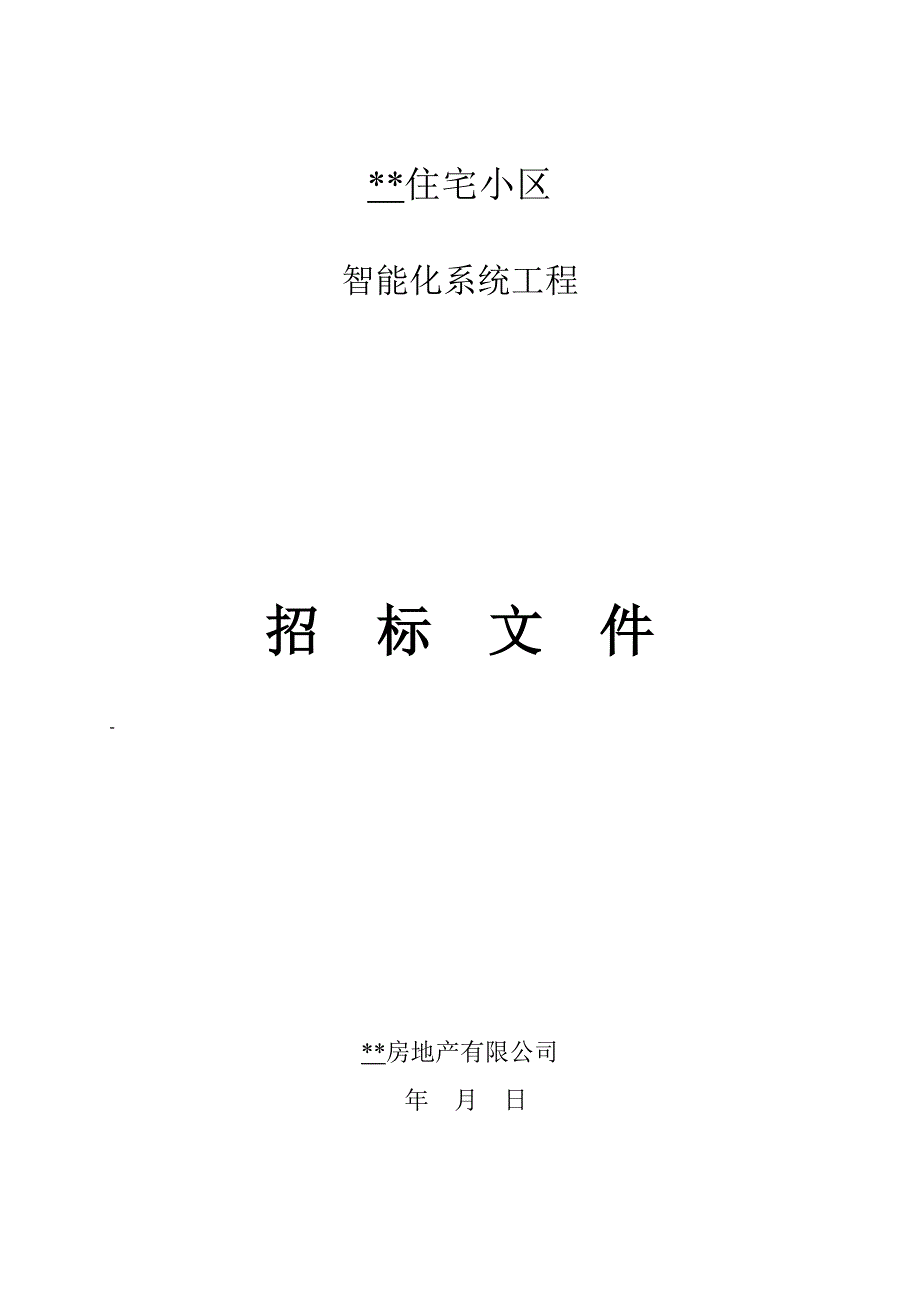 **住宅小区

智能化系统工程

招　标　文　件

-

**房地产有限公司

年　月　日